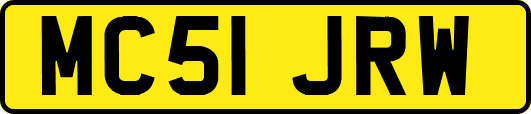 MC51 JRW